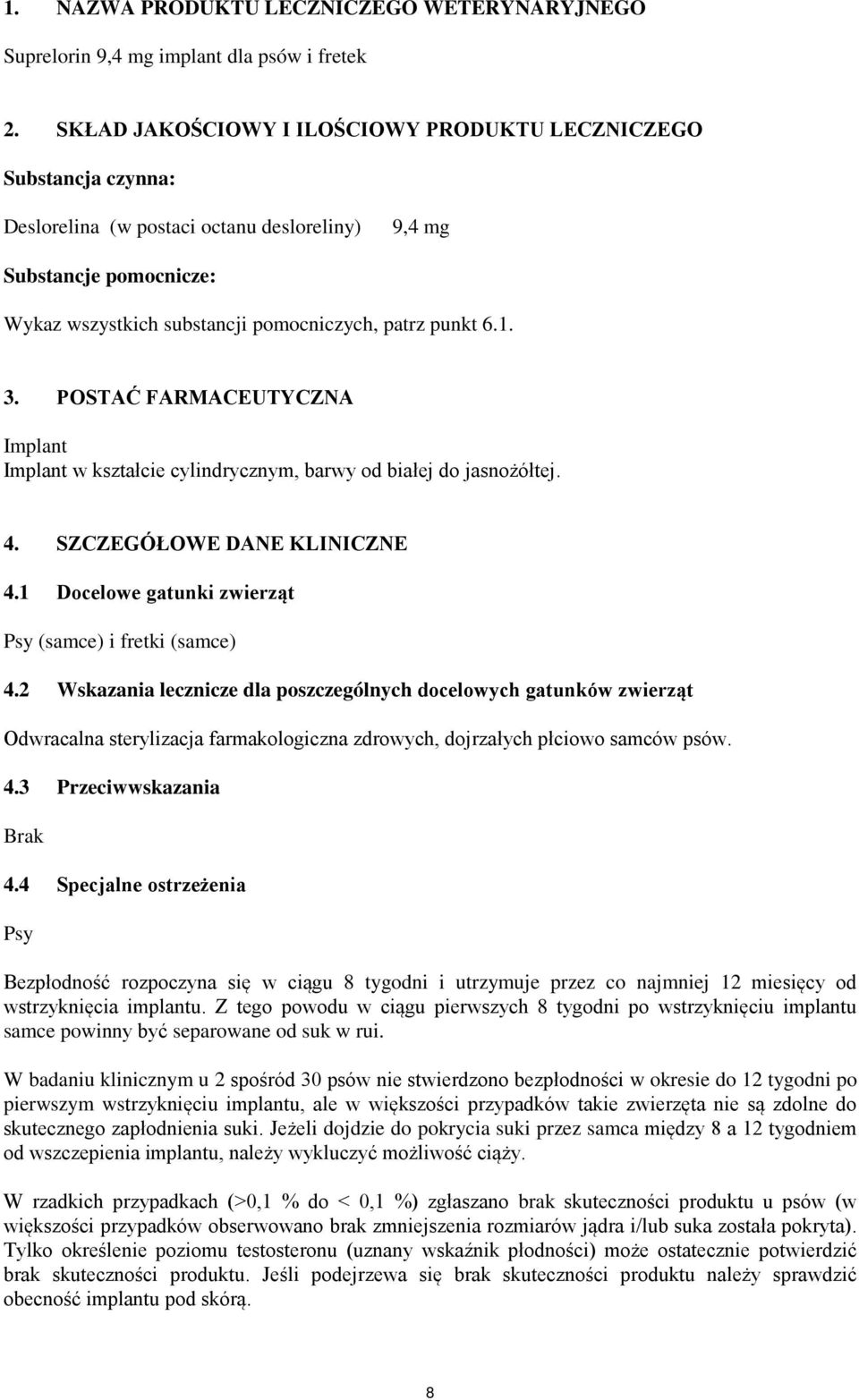 1. NAZWA PRODUKTU LECZNICZEGO WETERYNARYJNEGO

Suprelorin 9,4 mg implant dla psów i fretek

2. SKŁAD JAKOŚCIOWY I ILOŚCIOWY PRODUKTU LECZNICZEGO

Substancja czynna:

Deslorelina (w postaci octanu desloreliny) 9,4 mg

Substancje pomocnicze:

Wykaz wszystkich substancji pomocniczych, patrz punkt 6.1.

3. POSTAĆ FARMACEUTYCZNA

Implant
Implant w kształcie cylindrycznym, barwy od białej do jasnożółtej.

4. SZCZEGÓŁOWE DANE KLINICZNE

4.1 Docelowe gatunki zwierząt

Psy (samce) i fretki (samce)

4.2 Wskazania lecznicze dla poszczególnych docelowych gatunków zwierząt

Odwracalna sterylizacja farmakologiczna zdrowych, dojrzałych płciowo samców psów.

4.3 Przeciwwskazania

Brak

4.4 Specjalne ostrzeżenia

Psy

Bezpłodność rozpoczyna się w ciągu 8 tygodni i utrzymuje przez co najmniej 12 miesięcy od wstrzyknięcia implantu. Z tego powodu w ciągu pierwszych 8 tygodni po wstrzyknięciu implantu samce powinny być separowane od suk w rui.

W badaniu klinicznym u 2 spośród 30 psów nie stwierdzono bezpłodności w okresie do 12 tygodni po pierwszym wstrzyknięciu implantu, ale w większości przypadków takie zwierzęta nie są zdolne do skutecznego zapłodnienia suki. Jeżeli dojdzie do pokrycia suki przez samca między 8 a 12 tygodniem od wszczepienia implantu, należy wykluczyć możliwość ciąży.

W rzadkich przypadkach (>0,1 % do < 0,1 %) zgłaszano brak skuteczności produktu u psów (w większości przypadków obserwowano brak zmniejszenia rozmiarów jądra i/lub suka została pokryta). Tylko określenie poziomu testosteronu (uznany wskaźnik płodności) może ostatecznie potwierdzić brak skuteczności produktu. Jeśli podejrzewa się brak skuteczności produktu należy sprawdzić obecność implantu pod skórą.

8